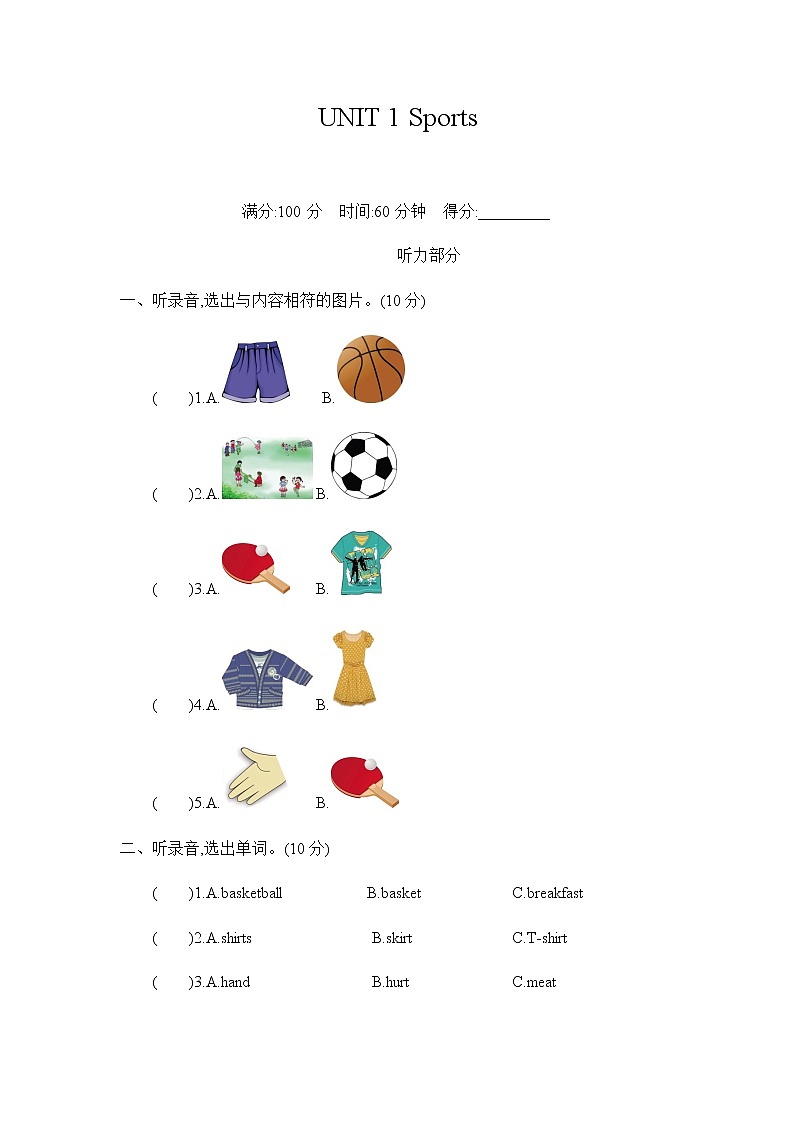 UNIT 1 Sports

满分:100 分　时间:60 分钟　得分:________

听力部分

一、听录音,选出与内容相符的图片。(10 分)

(　　)1.A.　　B.

(　　)2.A.　　B.

(　　)3.A.　　B.

(　　)4.A.　　B.

(　　)5.A.　　B.

二、听录音,选出单词。(10 分)

(　　)1.A.basketball　　B.basket　　C.breakfast

(　　)2.A.shirts　　B.skirt　　C.T-shirt

(　　)3.A.hand　　B.hurt　　C.meat